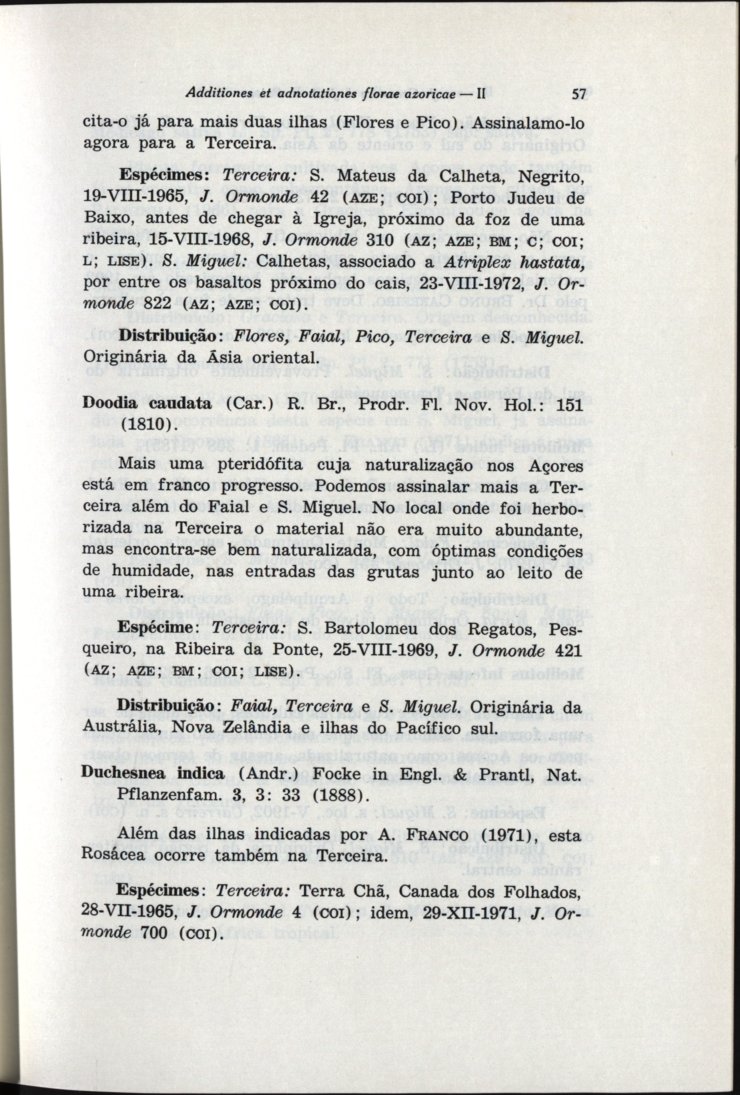 Additiones et adnotationes florae azoricae — II 57

cita-o já para mais duas ilhas (Flores e Pico). Assinalamo-lo agora para a Terceira.

Espécimes: Terceira: S. Mateus da Calheta, Negrito, 19-VIII-1965, J. Ormonde 42 (AZE; COI); Porto Judeu de Baixo, antes de chegar à Igreja, próximo da foz de uma ribeira, 15-VIII-1968, J. Ormonde 310 (AZ; AZE; BM; C; COI; L; LISE). S. Miguel: Calhetas, associado a Atriplex hastata, por entre os basaltos próximo do cais, 23-VIII-1972, J. Ormonde 822 (AZ; AZE; COI).

Distribuição: Flores, Faial, Pico, Terceira e S. Miguel. Originária da Ásia oriental.

Doodia caudata (Car.) R. Br., Prodr. Fl. Nov. Hol.: 151 (1810).

Mais uma pteridófita cuja naturalização nos Açores está em franco progresso. Podemos assinalar mais a Terceira além do Faial e S. Miguel. No local onde foi herborizada na Terceira o material não era muito abundante, mas encontra-se bem naturalizada, com óptimas condições de humidade, nas entradas das grutas junto ao leito de uma ribeira.

Espécime: Terceira: S. Bartolomeu dos Regatos, Pesqueiro, na Ribeira da Ponte, 25-VIII-1969, J. Ormonde 421 (AZ; AZE; BM; COI; LISE).

Distribuição: Faial, Terceira e S. Miguel. Originária da Austrália, Nova Zelândia e ilhas do Pacífico sul.

Duchesnea indica (Andr.) Focke in Engl. & Prantl, Nat. Pflanzenfam. 3, 3: 33 (1888).

Além das ilhas indicadas por A. FRANCO (1971), esta Rosácea ocorre também na Terceira.

Espécimes: Terceira: Terra Chã, Canada dos Folhados, 28-VII-1965, J. Ormonde 4 (COI); idem, 29-XII-1971, J. Ormonde 700 (COI).